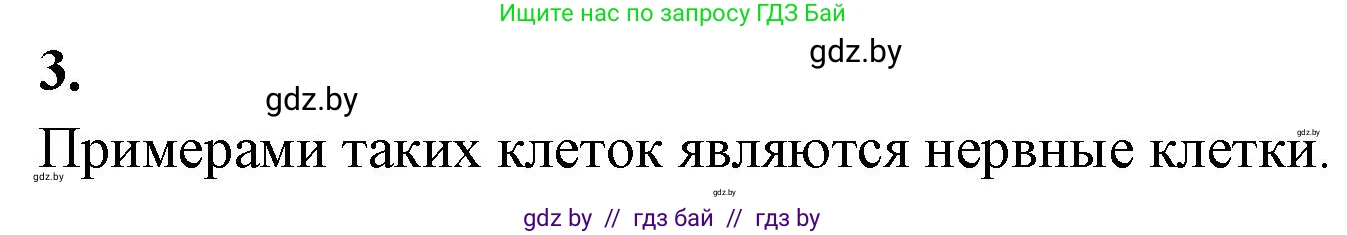 Ищите нас по запросу ГДЗ Бай

gdz.by

3.

gdz.by

gdz.by

Примерами таких клеток являются нервные клетки.

gdz.by

gdz.by

gdz by // гдз бай // гдз by